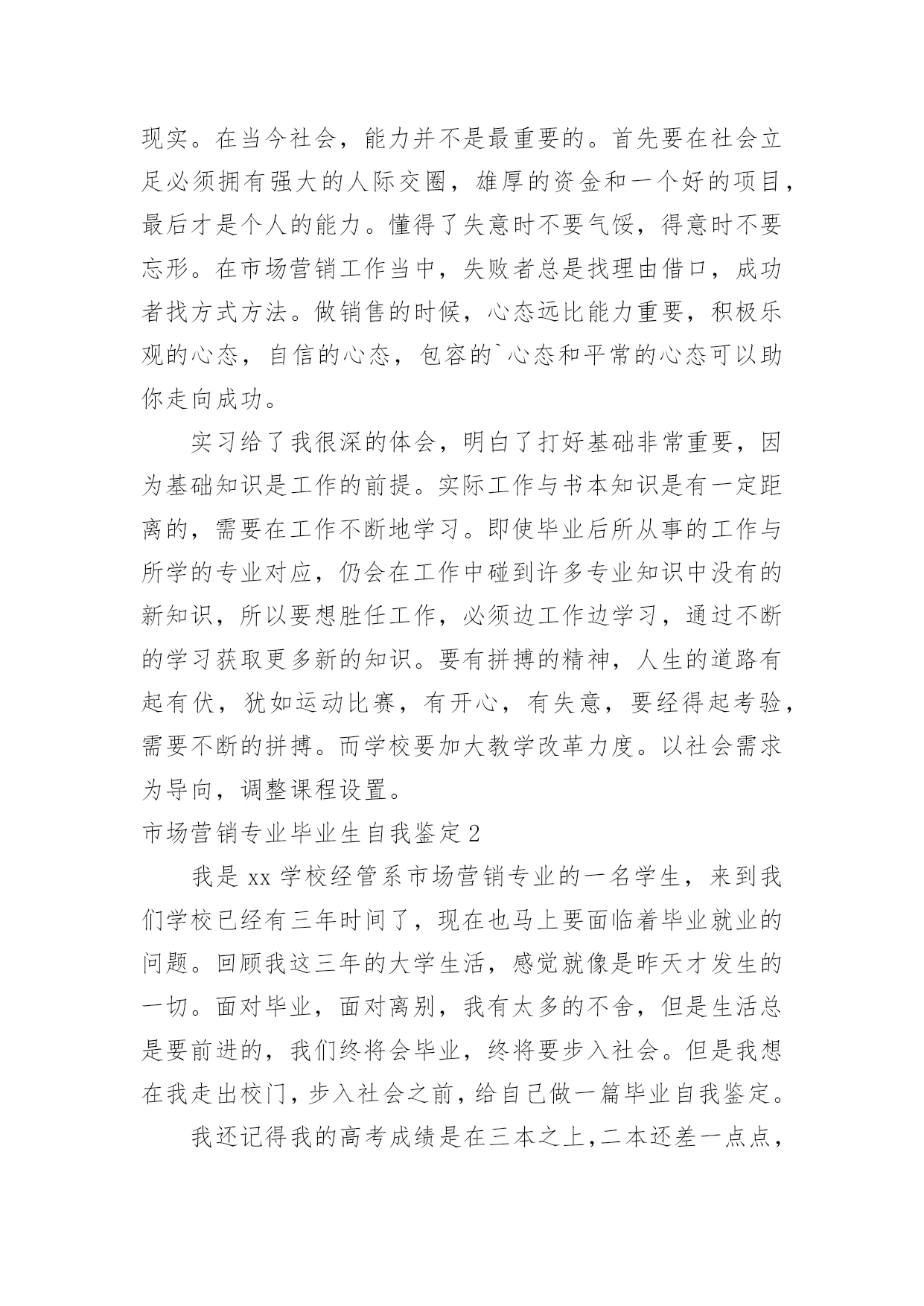 现实。在当今社会，能力并不是最重要的。首先要在社会立足必须拥有强大的人际交圈，雄厚的资金和一个好的项目，最后才是个人的能力。懂得了失意时不要气馁，得意时不要忘形。在市场营销工作当中，失败者总是找理由借口，成功者找方式方法。做销售的时候，心态远比能力重要，积极乐观的心态，自信的心态，包容的`心态和平常的心态可以助你走向成功。

实习给了我很深的体会，明白了打好基础非常重要，因为基础知识是工作的前提。实际工作与书本知识是有一定距离的，需要在工作不断地学习。即使毕业后所从事的工作与所学的专业对应，仍会在工作中碰到许多专业知识中没有的新知识，所以要想胜任工作，必须边工作边学习，通过不断的学习获取更多新的知识。要有拼搏的精神，人生的道路有起有伏，犹如运动比赛，有开心，有失意，要经得起考验，需要不断的拼搏。而学校要加大教学改革力度。以社会需求为导向，调整课程设置。

市场营销专业毕业生自我鉴定2

我是xx学校经管系市场营销专业的一名学生，来到我们学校已经有三年时间了，现在也马上要面临着毕业就业的问题。回顾我这三年的大学生活，感觉就像是昨天才发生的一切。面对毕业，面对离别，我有太多的不舍，但是生活总是要前进的，我们终将会毕业，终将要步入社会。但是我想在我走出校门，步入社会之前，给自己做一篇毕业自我鉴定。

我还记得我的高考成绩是在三本之上，二本还差一点点，